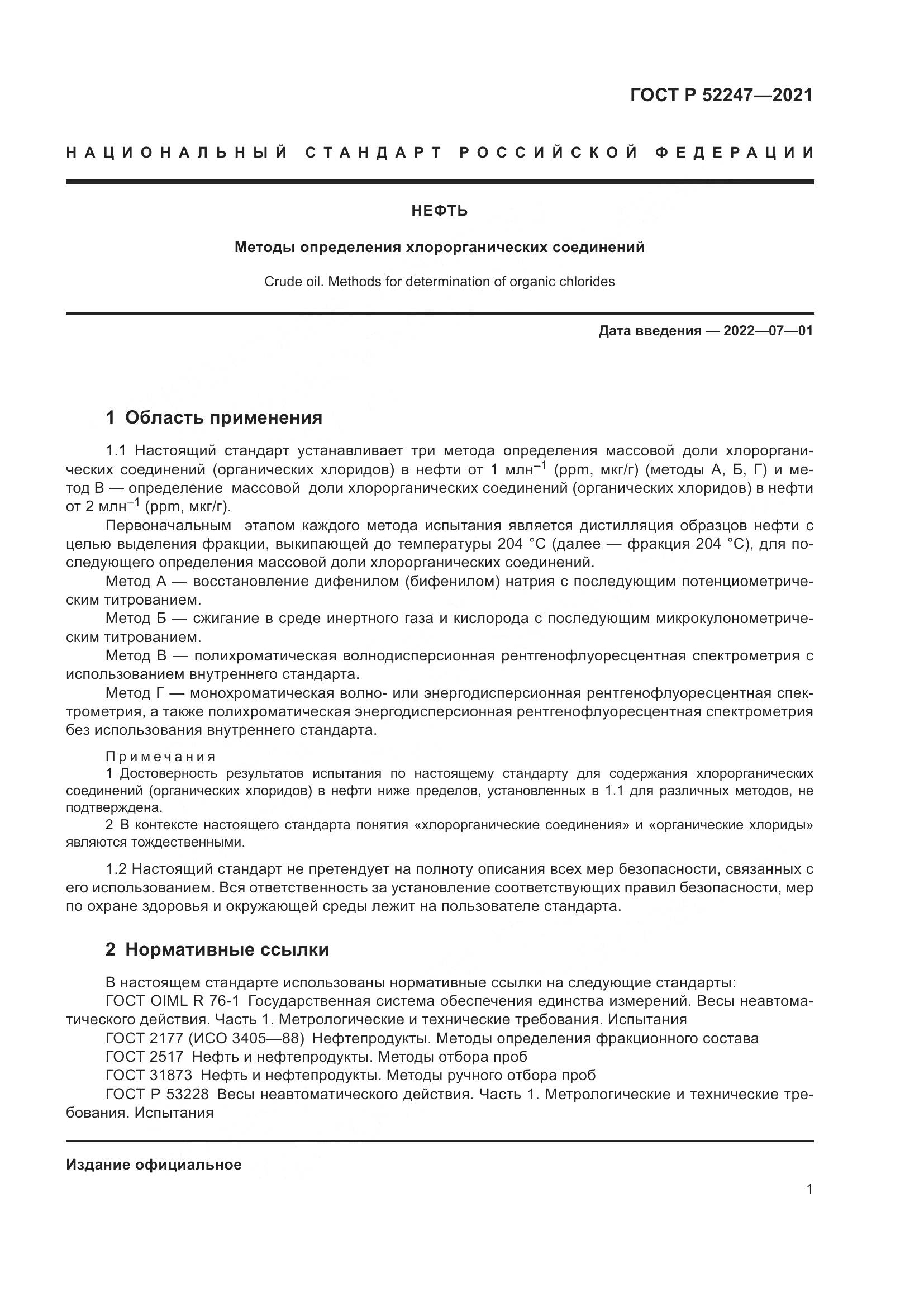 ГОСТ Р 52247—2021

НАЦИОНАЛЬНЫЙ СТАНДАРТ РОССИЙСКОЙ ФЕДЕРАЦИИ

НЕФТЬ

Методы определения хлорорганических соединений

Crude oil. Methods for determination of organic chlorides

Дата введения — 2022—07—01

1 Область применения

1.1 Настоящий стандарт устанавливает три метода определения массовой доли хлорорганических соединений (органических хлоридов) в нефти от 1 млн$^{-1}$ (ppm, мкг/г) (методы А, Б, Г) и метод В — определение массовой доли хлорорганических соединений (органических хлоридов) в нефти от 2 млн$^{-1}$ (ppm, мкг/г).

Первоначальным этапом каждого метода испытания является дистилляция образцов нефти с целью выделения фракции, выкипающей до температуры 204 °С (далее — фракция 204 °С), для последующего определения массовой доли хлорорганических соединений.

Метод А — восстановление дифенилом (бифенилом) натрия с последующим потенциометрическим титрованием.

Метод Б — сжигание в среде инертного газа и кислорода с последующим микрокулонометрическим титрованием.

Метод В — полихроматическая волнодисперсионная рентгенофлуоресцентная спектрометрия с использованием внутреннего стандарта.

Метод Г — монохроматическая волно- или энергодисперсионная рентгенофлуоресцентная спектрометрия, а также полихроматическая энергодисперсионная рентгенофлуоресцентная спектрометрия без использования внутреннего стандарта.

Примечания
1 Достоверность результатов испытания по настоящему стандарту для содержания хлорорганических соединений (органических хлоридов) в нефти ниже пределов, установленных в 1.1 для различных методов, не подтверждена.
2 В контексте настоящего стандарта понятия «хлорорганические соединения» и «органические хлориды» являются тождественными.

1.2 Настоящий стандарт не претендует на полноту описания всех мер безопасности, связанных с его использованием. Вся ответственность за установление соответствующих правил безопасности, мер по охране здоровья и окружающей среды лежит на пользователе стандарта.

2 Нормативные ссылки

В настоящем стандарте использованы нормативные ссылки на следующие стандарты:
ГОСТ OIML R 76-1 Государственная система обеспечения единства измерений. Весы неавтоматического действия. Часть 1. Метрологические и технические требования. Испытания
ГОСТ 2177 (ИСО 3405—88) Нефтепродукты. Методы определения фракционного состава
ГОСТ 2517 Нефть и нефтепродукты. Методы отбора проб
ГОСТ 31873 Нефть и нефтепродукты. Методы ручного отбора проб
ГОСТ Р 53228 Весы неавтоматического действия. Часть 1. Метрологические и технические требования. Испытания

Издание официальное

1